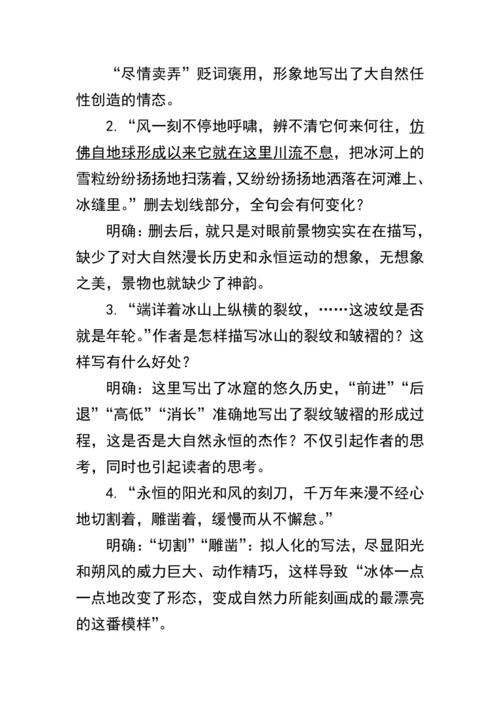 “尽情卖弄”贬词褒用，形象地写出了大自然任性创造的情态。

2. “风一刻不停地呼啸，辨不清它何来何往，仿佛自地球形成以来它就在这里川流不息，把冰河上的雪粒纷纷扬扬地扫荡着，又纷纷扬扬地洒落在河滩上、冰缝里。”删去划线部分，全句会有何变化？

明确：删去后，就只是对眼前景物实实在在描写，缺少了对大自然漫长历史和永恒运动的想象，无想象之美，景物也就缺少了神韵。

3. “端详着冰山上纵横的裂纹，……这波纹是否就是年轮。”作者是怎样描写冰山的裂纹和皱褶的？这样写有什么好处？

明确：这里写出了冰窟的悠久历史，“前进”“后退”“高低”“消长”准确地写出了裂纹皱褶的形成过程，这是否是大自然永恒的杰作？不仅引起作者的思考，同时也引起读者的思考。

4. “永恒的阳光和风的刻刀，千万年来漫不经心地切割着，雕凿着，缓慢而从不懈怠。”

明确：“切割”“雕凿”：拟人化的写法，尽显阳光和朔风的威力巨大、动作精巧，这样导致“冰体一点一点地改变了形态，变成自然力所能刻画成的最漂亮的这番模样”。